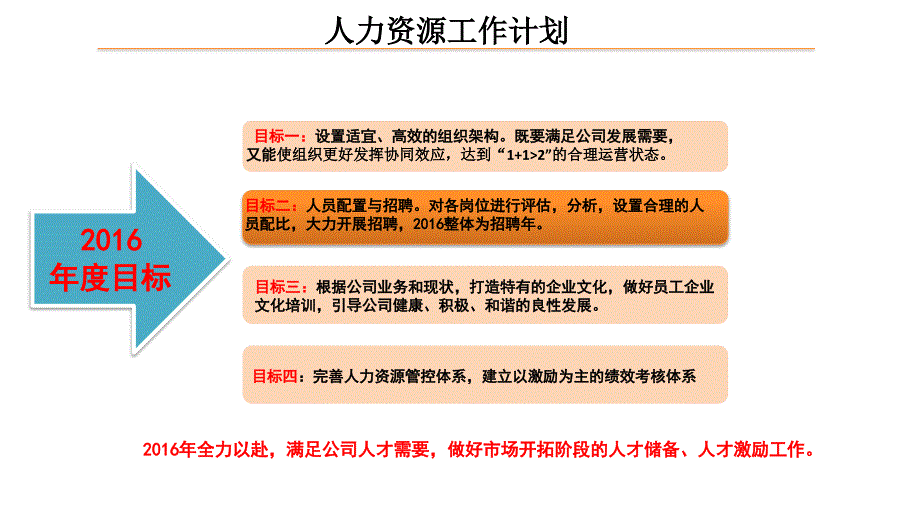 人力资源工作计划

2016
年度目标

目标一：设置适宜、高效的组织架构。既要满足公司发展需要，又能使组织更好发挥协同效应，达到“1+1>2”的合理运营状态。

目标二：人员配置与招聘。对各岗位进行评估，分析，设置合理的人员配比，大力开展招聘，2016整体为招聘年。

目标三：根据公司业务和现状，打造特有的企业文化，做好员工企业文化培训，引导公司健康、积极、和谐的良性发展。

目标四：完善人力资源管控体系，建立以激励为主的绩效考核体系

2016年全力以赴，满足公司人才需要，做好市场开拓阶段的人才储备、人才激励工作。